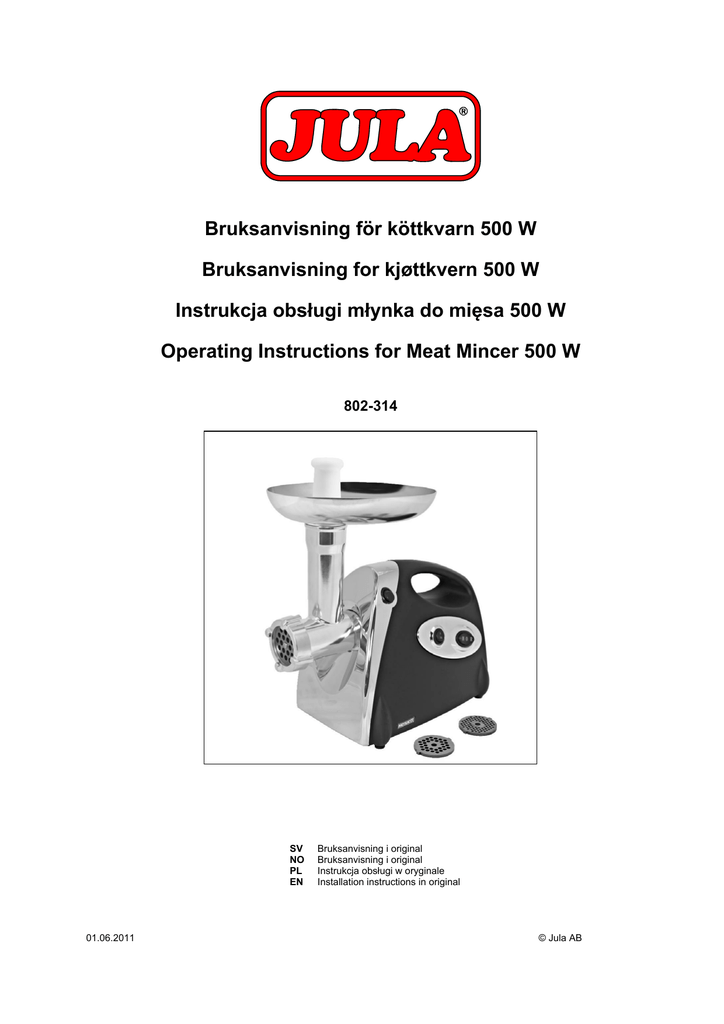 JULA®

Bruksanvisning för köttkvarn 500 W

Bruksanvisning for kjøttkvern 500 W

Instrukcja obsługi młynka do mięsa 500 W

Operating Instructions for Meat Mincer 500 W

802-314

SV Bruksanvisning i original
NO Bruksanvisning i original
PL Instrukcja obsługi w oryginale
EN Installation instructions in original

01.06.2011

© Jula AB